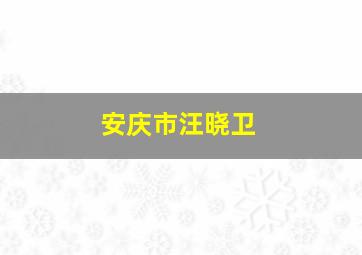 安庆市汪晓卫